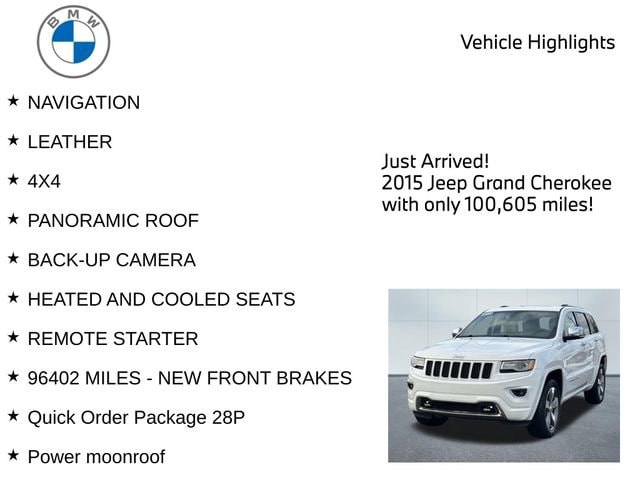 BMW

Vehicle Highlights

★ NAVIGATION

★ LEATHER

★ 4X4

★ PANORAMIC ROOF

★ BACK-UP CAMERA

★ HEATED AND COOLED SEATS

★ REMOTE STARTER

★ 96402 MILES - NEW FRONT BRAKES

★ Quick Order Package 28P

★ Power moonroof

Just Arrived!
2015 Jeep Grand Cherokee
with only 100,605 miles!